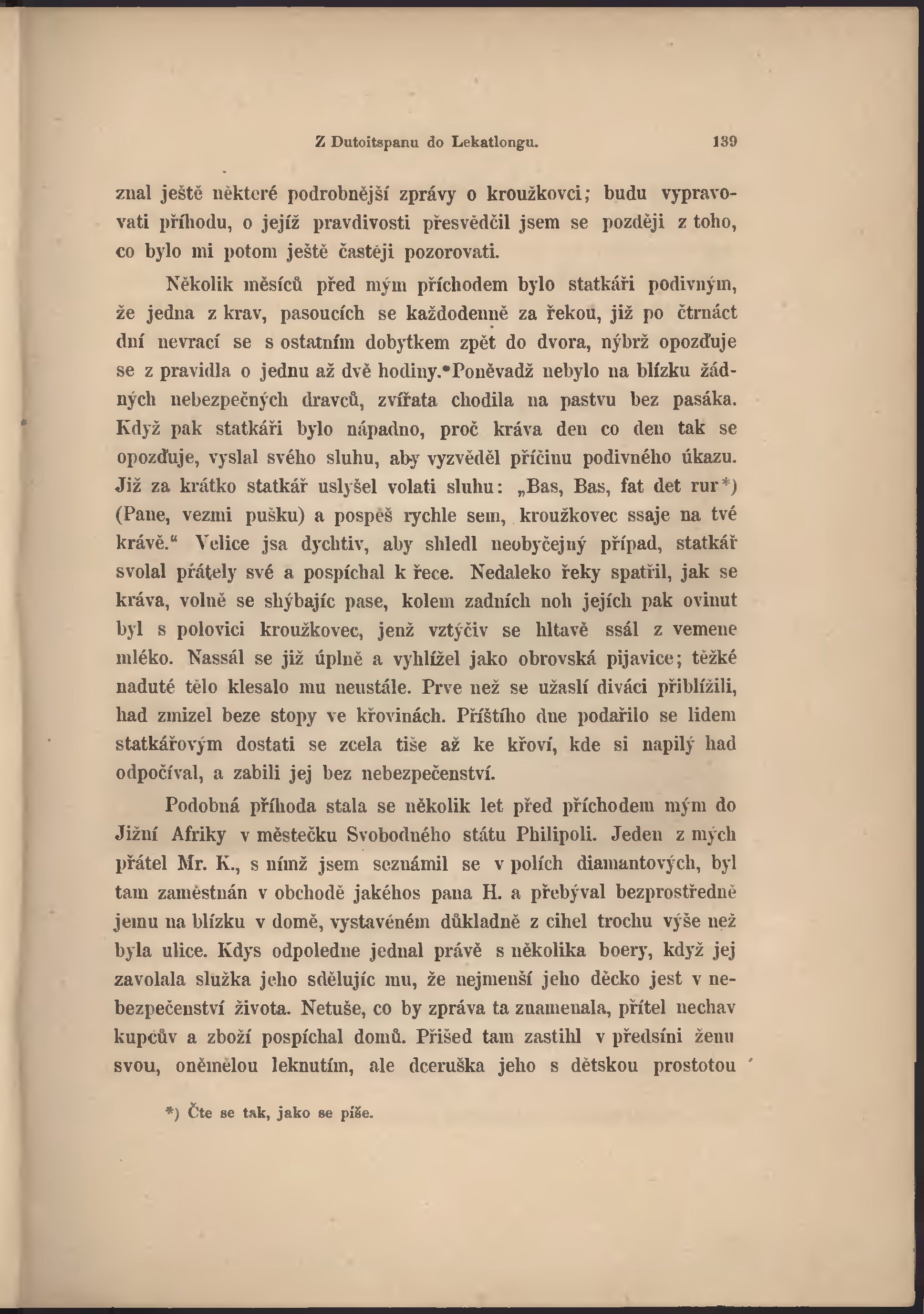 Z Dutoitspanu do Lekatlongu. 139

znal ještě některé podrobnější zprávy o kroužkovci; budu vypravovati příhodu, o jejíž pravdivosti přesvědčil jsem se později z toho, co bylo mi potom ještě častěji pozorovati.

Několik měsíců před mým příchodem bylo statkáři podivným, že jedna z krav, pasoucích se každodenně za řekou, již po čtrnáct dní nevrací se s ostatním dobytkem zpět do dvora, nýbrž opozďuje se z pravidla o jednu až dvě hodiny. Poněvadž nebylo na blízku žádných nebezpečných dravců, zvířata chodila na pastvu bez pasáka. Když pak statkáři bylo nápadno, proč kráva den co den tak se opozďuje, vyslal svého sluhu, aby vyzvěděl příčinu podivného úkazu. Již za krátko statkář uslyšel volati sluhu: „Bas, Bas, fat det rur*) (Pane, vezmi pušku) a pospěš rychle sem, kroužkovec ssaje na tvé krávě.“ Velice jsa dychtiv, aby shledl neobyčejný případ, statkář svolal přátely své a pospíchal k řece. Nedaleko řeky spatřil, jak se kráva, volně se shýbajíc pase, kolem zadních noh jejích pak ovinut byl s polovici kroužkovec, jenž vztýčiv se hltavě ssál z vemene mléko. Nassál se již úplně a vyhlížel jako obrovská pijavice; těžké naduté tělo klesalo mu neustále. Prve než se užaslí diváci přiblížili, had zmizel beze stopy ve křovinách. Příštího dne podařilo se lidem statkářovým dostati se zcela tiše až ke křoví, kde si napilý had odpočíval, a zabili jej bez nebezpečenství.

Podobná příhoda stala se několik let před příchodem mým do Jižní Afriky v městečku Svobodného státu Philipoli. Jeden z mých přátel Mr. K., s nímž jsem seznámil se v polích diamantových, byl tam zaměstnán v obchodě jakéhos pana H. a přebýval bezprostředně jemu na blízku v domě, vystavéném důkladně z cihel trochu výše než byla ulice. Kdys odpoledne jednal právě s několika boery, když jej zavolala služka jeho sdělujíc mu, že nejmenší jeho děcko jest v nebezpečenství života. Netuše, co by zpráva ta znamenala, přítel nechav kupcův a zboží pospíchal domů. Přišed tam zastihl v předsíni ženu svou, oněmělou leknutím, ale dceruška jeho s dětskou prostotou

*) Čte se tak, jako se píše.